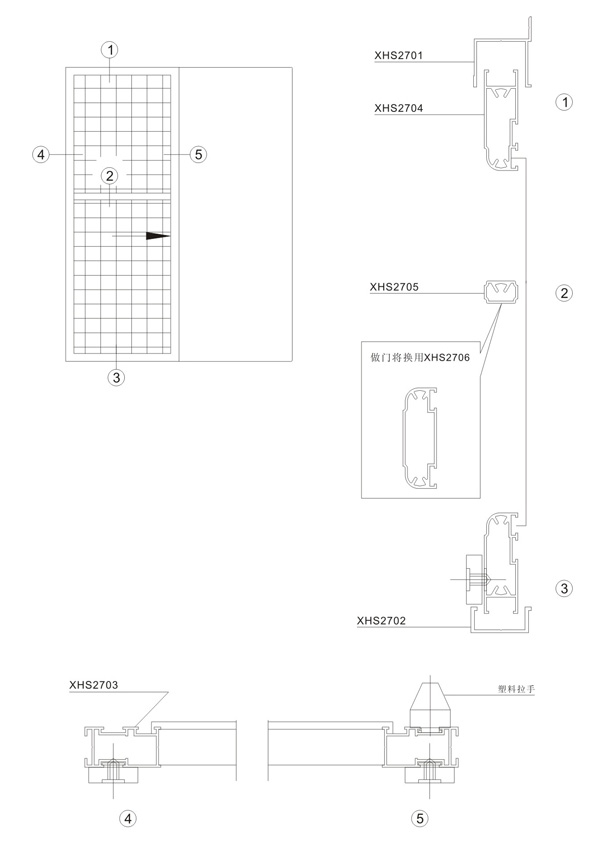 1
4
5
2
3

XHS2701
XHS2704
1
XHS2705
2
做门将换用XHS2706
3
XHS2702

XHS2703
塑料拉手
4
5